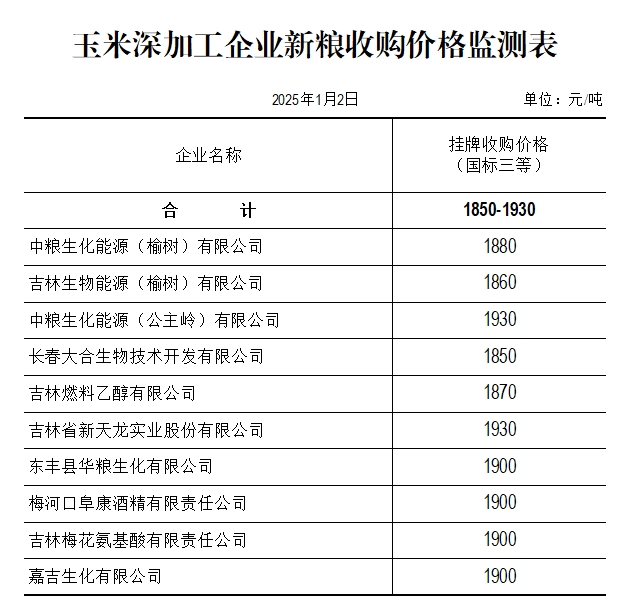 玉米深加工企业新粮收购价格监测表

2025年1月2日 单位：元/吨

| 企业名称 | 挂牌收购价格（国标三等） |
|---|---|
| 合　　计 | 1850-1930 |
| 中粮生化能源（榆树）有限公司 | 1880 |
| 吉林生物能源（榆树）有限公司 | 1860 |
| 中粮生化能源（公主岭）有限公司 | 1930 |
| 长春大合生物技术开发有限公司 | 1850 |
| 吉林燃料乙醇有限公司 | 1870 |
| 吉林省新天龙实业股份有限公司 | 1930 |
| 东丰县华粮生化有限公司 | 1900 |
| 梅河口阜康酒精有限责任公司 | 1900 |
| 吉林梅花氨基酸有限责任公司 | 1900 |
| 嘉吉生化有限公司 | 1900 |